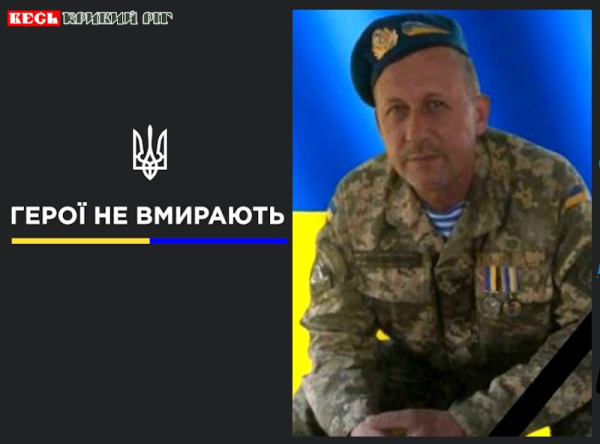 ВЕСЬ КРИВИЙ РІГ

ГЕРОЇ НЕ ВМИРАЮТЬ